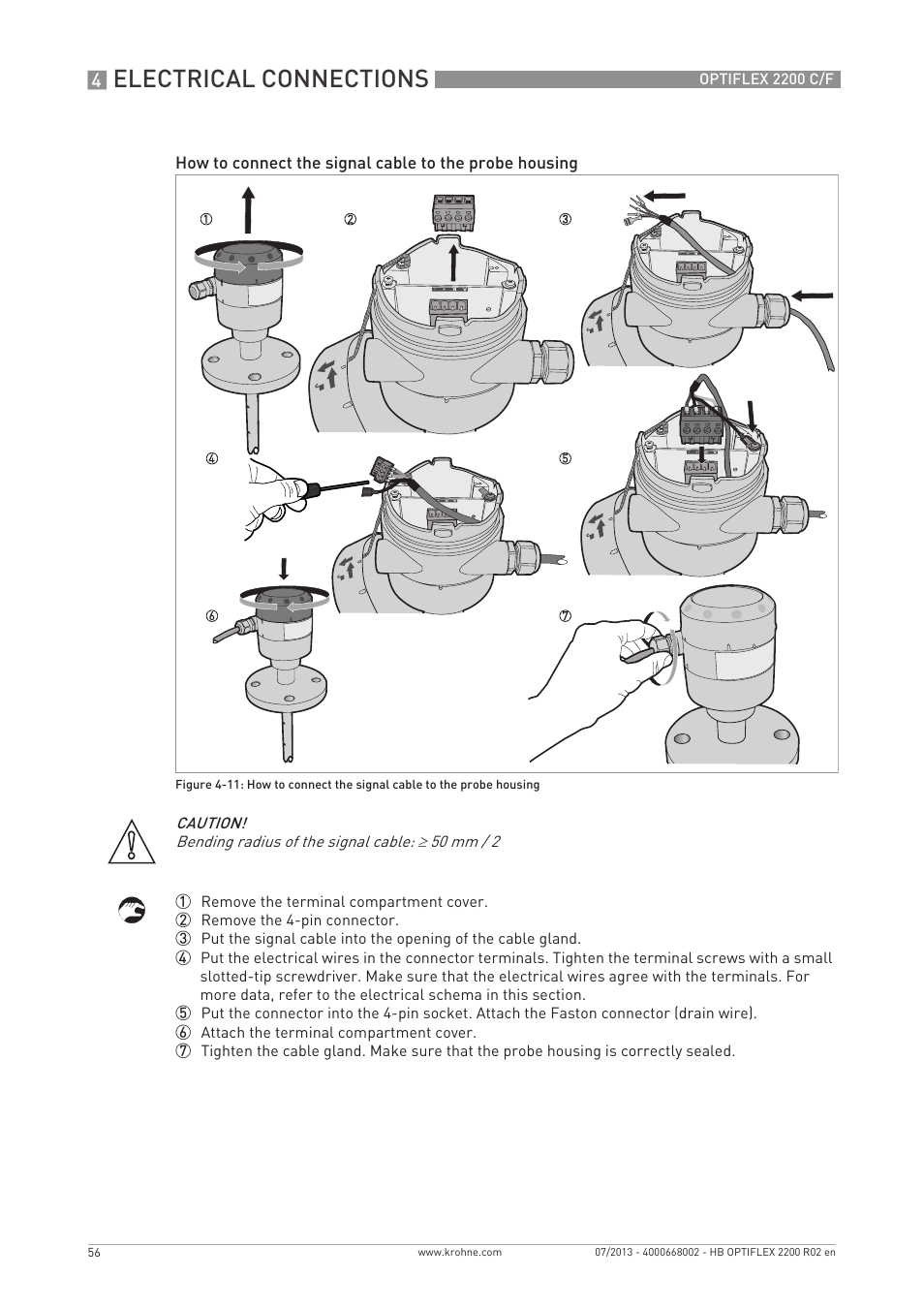 4 ELECTRICAL CONNECTIONS

OPTIFLEX 2200 C/F

How to connect the signal cable to the probe housing

①
②
③
④
⑤
⑥
⑦

Figure 4-11: How to connect the signal cable to the probe housing

CAUTION!
Bending radius of the signal cable: ≥ 50 mm / 2

① Remove the terminal compartment cover.
② Remove the 4-pin connector.
③ Put the signal cable into the opening of the cable gland.
④ Put the electrical wires in the connector terminals. Tighten the terminal screws with a small slotted-tip screwdriver. Make sure that the electrical wires agree with the terminals. For more data, refer to the electrical schema in this section.
⑤ Put the connector into the 4-pin socket. Attach the Faston connector (drain wire).
⑥ Attach the terminal compartment cover.
⑦ Tighten the cable gland. Make sure that the probe housing is correctly sealed.

56

www.krohne.com

07/2013 - 4000668002 - HB OPTIFLEX 2200 R02 en